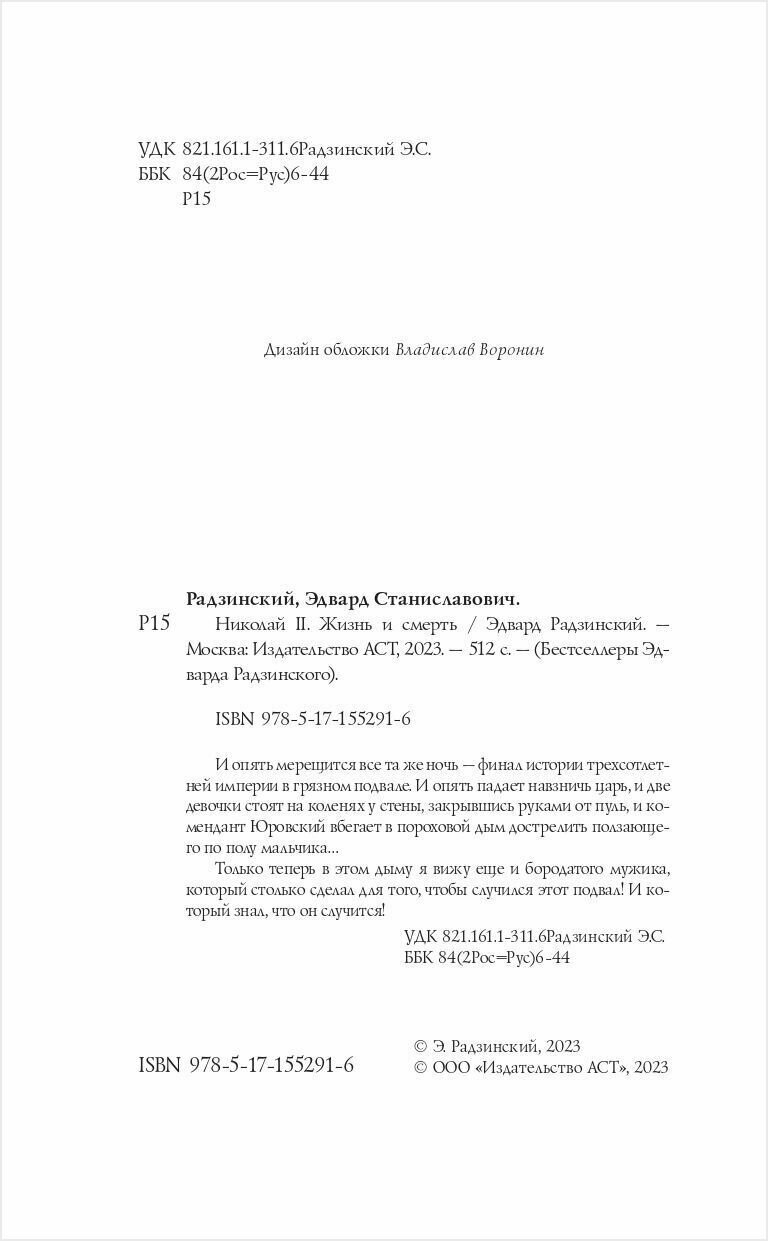 УДК 821.161.1-311.6Радзинский Э.С.
ББК 84(2Рос=Рус)6-44
Р15

Дизайн обложки Владислав Воронин

Радзинский, Эдвард Станиславович.

Р15 Николай II. Жизнь и смерть / Эдвард Радзинский. — Москва: Издательство АСТ, 2023. — 512 с. — (Бестселлеры Эдварда Радзинского).

ISBN 978-5-17-155291-6

И опять мерещится все та же ночь — финал истории трехсотлетней империи в грязном подвале. И опять падает навзничь царь, и две девочки стоят на коленях у стены, закрывшись руками от пуль, и комендант Юровский вбегает в пороховой дым дострелить ползающего по полу мальчика...

Только теперь в этом дыму я вижу еще и бородатого мужика, который столько сделал для того, чтобы случился этот подвал! И который знал, что он случится!

УДК 821.161.1-311.6Радзинский Э.С.
ББК 84(2Рос=Рус)6-44

ISBN 978-5-17-155291-6

© Э. Радзинский, 2023
© ООО «Издательство АСТ», 2023